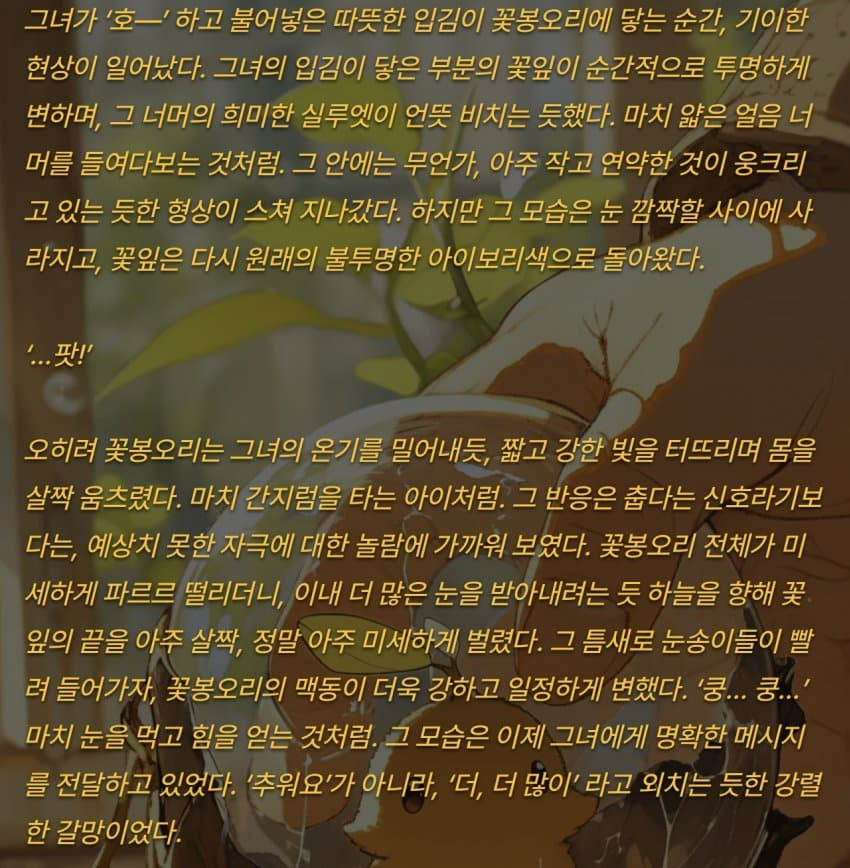 그녀가 '호—' 하고 불어넣은 따뜻한 입김이 꽃봉오리에 닿는 순간, 기이한 현상이 일어났다. 그녀의 입김이 닿은 부분의 꽃잎이 순간적으로 투명하게 변하며, 그 너머의 희미한 실루엣이 언뜻 비치는 듯했다. 마치 얇은 얼음 너머를 들여다보는 것처럼. 그 안에는 무언가, 아주 작고 연약한 것이 웅크리고 있는 듯한 형상이 스쳐 지나갔다. 하지만 그 모습은 눈 깜짝할 사이에 사라지고, 꽃잎은 다시 원래의 불투명한 아이보리색으로 돌아왔다.

'...팟!'

오히려 꽃봉오리는 그녀의 온기를 밀어내듯, 짧고 강한 빛을 터뜨리며 몸을 살짝 움츠렸다. 마치 간지럼을 타는 아이처럼. 그 반응은 춥다는 신호라기보다는, 예상치 못한 자극에 대한 놀람에 가까워 보였다. 꽃봉오리 전체가 미세하게 파르르 떨리더니, 이내 더 많은 눈을 받아내려는 듯 하늘을 향해 꽃잎의 끝을 아주 살짝, 정말 아주 미세하게 벌렸다. 그 틈새로 눈송이들이 빨려 들어가자, 꽃봉오리의 맥동이 더욱 강하고 일정하게 변했다. '쿵... 쿵...' 마치 눈을 먹고 힘을 얻는 것처럼. 그 모습은 이제 그녀에게 명확한 메시지를 전달하고 있었다. '추워요'가 아니라, '더, 더 많이' 라고 외치는 듯한 강렬한 갈망이었다.